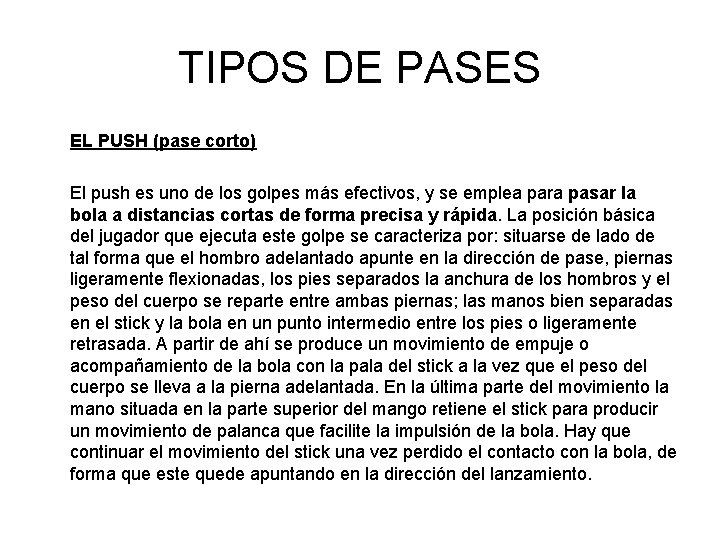 TIPOS DE PASES

EL PUSH (pase corto)

El push es uno de los golpes más efectivos, y se emplea para pasar la bola a distancias cortas de forma precisa y rápida. La posición básica del jugador que ejecuta este golpe se caracteriza por: situarse de lado de tal forma que el hombro adelantado apunte en la dirección de pase, piernas ligeramente flexionadas, los pies separados la anchura de los hombros y el peso del cuerpo se reparte entre ambas piernas; las manos bien separadas en el stick y la bola en un punto intermedio entre los pies o ligeramente retrasada. A partir de ahí se produce un movimiento de empuje o acompañamiento de la bola con la pala del stick a la vez que el peso del cuerpo se lleva a la pierna adelantada. En la última parte del movimiento la mano situada en la parte superior del mango retiene el stick para producir un movimiento de palanca que facilite la impulsión de la bola. Hay que continuar el movimiento del stick una vez perdido el contacto con la bola, de forma que este quede apuntando en la dirección del lanzamiento.